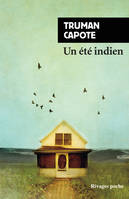 TRUMAN CAPOTE

Un été indien

Rivages poche